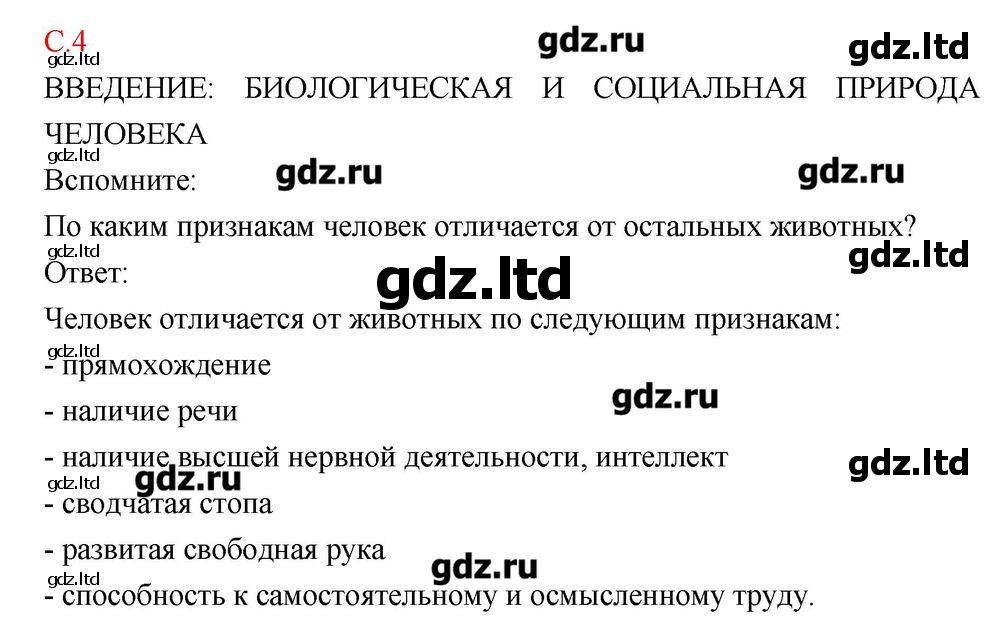 С.4

ВВЕДЕНИЕ: БИОЛОГИЧЕСКАЯ И СОЦИАЛЬНАЯ ПРИРОДА ЧЕЛОВЕКА

Вспомните:

По каким признакам человек отличается от остальных животных?

Ответ:

Человек отличается от животных по следующим признакам:

- прямохождение

- наличие речи

- наличие высшей нервной деятельности, интеллект

- сводчатая стопа

- развитая свободная рука

- способность к самостоятельному и осмысленному труду.

gdz.ru
gdz.ltd